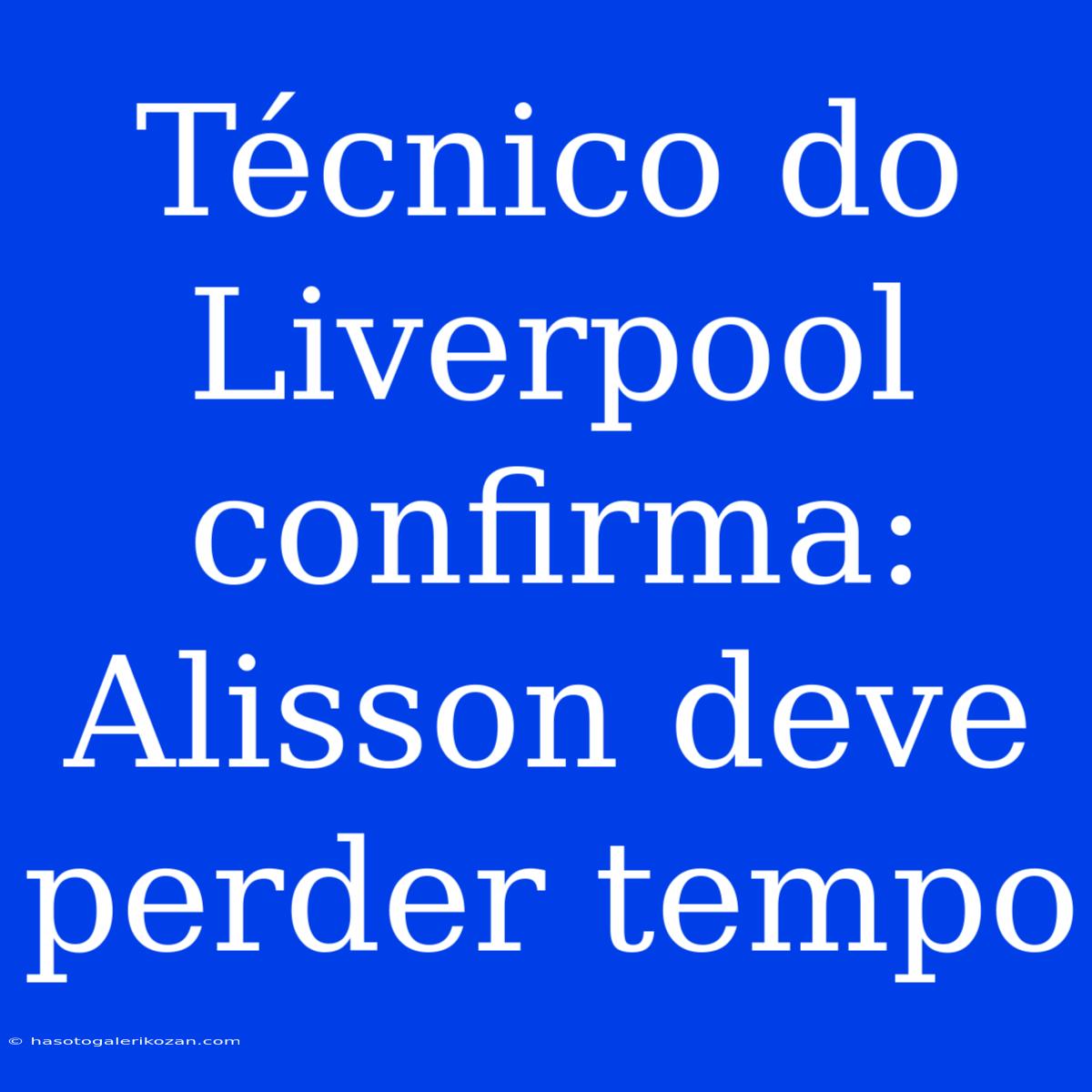 Técnico do Liverpool confirma: Alisson deve perder tempo

© hasotogalerikozan.com